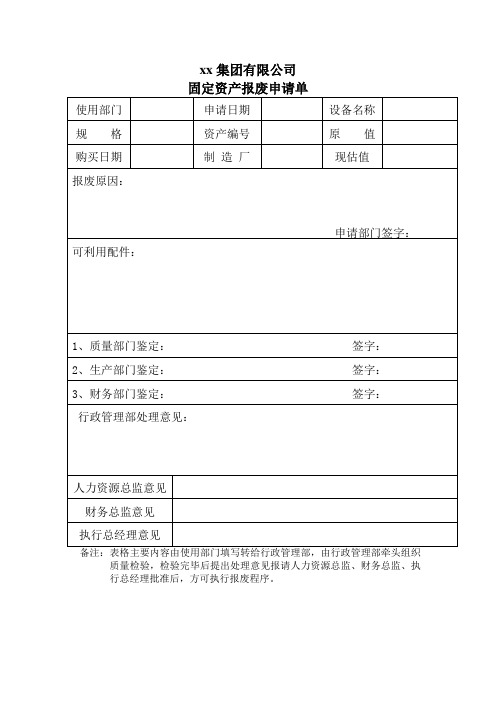 xx 集团有限公司
固定资产报废申请单

| 使用部门 | | 申请日期 | | 设备名称 | |
|---|---|---|---|---|---|
| 规　　格 | | 资产编号 | | 原　　值 | |
| 购买日期 | | 制 造 厂 | | 现估值 | |

报废原因：

申请部门签字：

可利用配件：

1、质量部门鉴定：　　签字：

2、生产部门鉴定：　　签字：

3、财务部门鉴定：　　签字：

行政管理部处理意见：

| 人力资源总监意见 | |
|---|---|
| 财务总监意见 | |
| 执行总经理意见 | |

备注：表格主要内容由使用部门填写转给行政管理部，由行政管理部牵头组织质量检验，检验完毕后提出处理意见报请人力资源总监、财务总监、执行总经理批准后，方可执行报废程序。